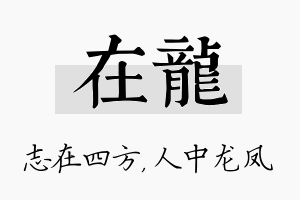 在龍

志在四方，人中龙凤